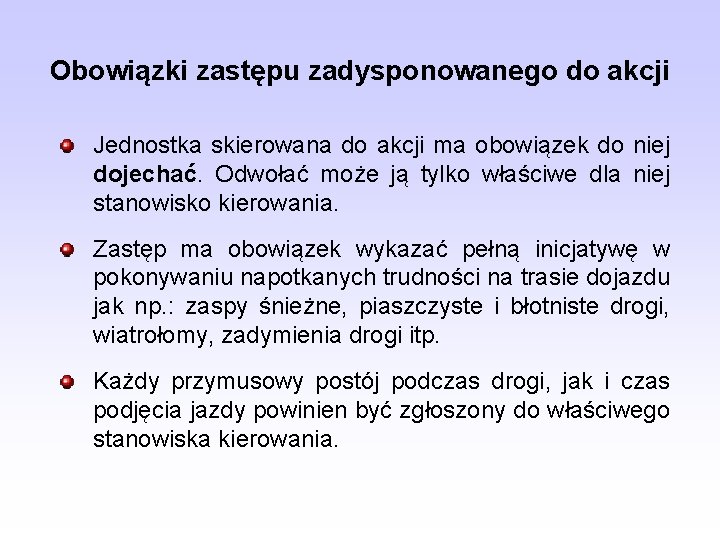 Obowiązki zastępu zadysponowanego do akcji

Jednostka skierowana do akcji ma obowiązek do niej dojechać. Odwołać może ją tylko właściwe dla niej stanowisko kierowania.

Zastęp ma obowiązek wykazać pełną inicjatywę w pokonywaniu napotkanych trudności na trasie dojazdu jak np.: zaspy śnieżne, piaszczyste i błotniste drogi, wiatrołomy, zadymienia drogi itp.

Każdy przymusowy postój podczas drogi, jak i czas podjęcia jazdy powinien być zgłoszony do właściwego stanowiska kierowania.